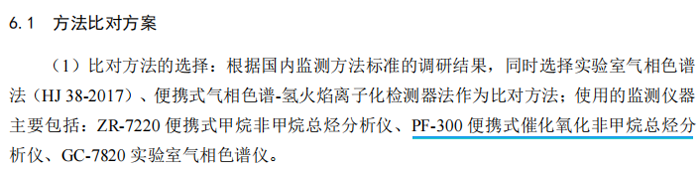 6.1 方法比对方案

（1）比对方法的选择：根据国内监测方法标准的调研结果，同时选择实验室气相色谱法（HJ 38-2017）、便携式气相色谱-氢火焰离子化检测器法作为比对方法；使用的监测仪器主要包括：ZR-7220 便携式甲烷非甲烷总烃分析仪、PF-300 便携式催化氧化非甲烷总烃分析仪、GC-7820 实验室气相色谱仪。